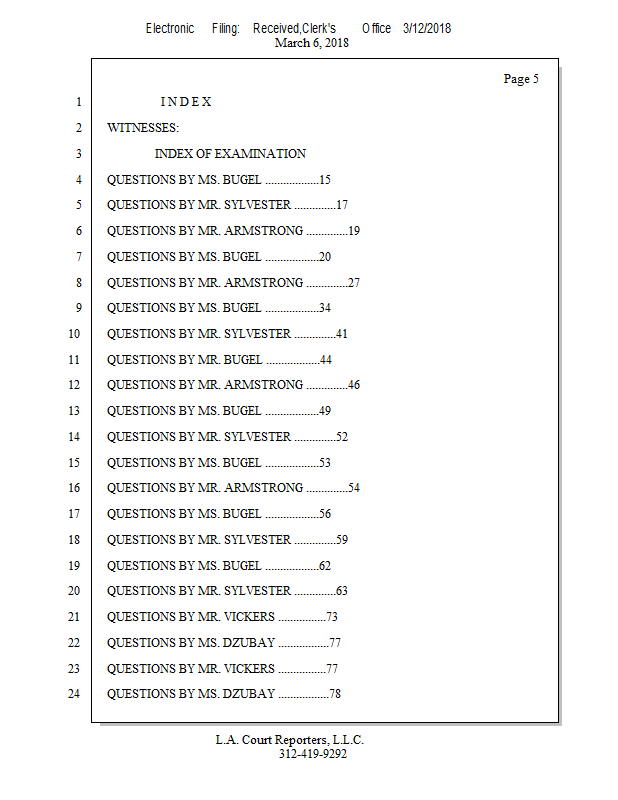 Electronic Filing: Received,Clerk's Office 3/12/2018
March 6, 2018

Page 5

1 I N D E X
2 WITNESSES:
3 INDEX OF EXAMINATION
4 QUESTIONS BY MS. BUGEL ..................15
5 QUESTIONS BY MR. SYLVESTER ..............17
6 QUESTIONS BY MR. ARMSTRONG ..............19
7 QUESTIONS BY MS. BUGEL ..................20
8 QUESTIONS BY MR. ARMSTRONG ..............27
9 QUESTIONS BY MS. BUGEL ..................34
10 QUESTIONS BY MR. SYLVESTER ..............41
11 QUESTIONS BY MR. BUGEL ..................44
12 QUESTIONS BY MR. ARMSTRONG ..............46
13 QUESTIONS BY MS. BUGEL ..................49
14 QUESTIONS BY MR. SYLVESTER ..............52
15 QUESTIONS BY MS. BUGEL ..................53
16 QUESTIONS BY MR. ARMSTRONG ..............54
17 QUESTIONS BY MS. BUGEL ..................56
18 QUESTIONS BY MR. SYLVESTER ..............59
19 QUESTIONS BY MS. BUGEL ..................62
20 QUESTIONS BY MR. SYLVESTER ..............63
21 QUESTIONS BY MR. VICKERS ................73
22 QUESTIONS BY MS. DZUBAY .................77
23 QUESTIONS BY MR. VICKERS ................77
24 QUESTIONS BY MS. DZUBAY .................78

L.A. Court Reporters, L.L.C.
312-419-9292